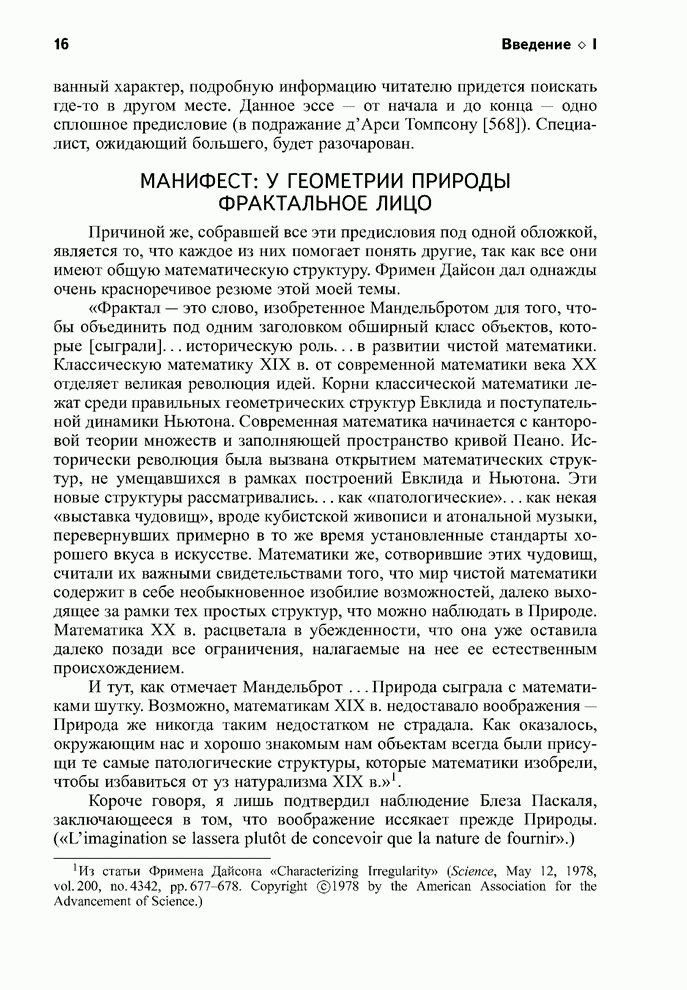 16 Введение ◇ I

ванный характер, подробную информацию читателю придется поискать где-то в другом месте. Данное эссе — от начала и до конца — одно сплошное предисловие (в подражание д'Арси Томпсону [568]). Специалист, ожидающий большего, будет разочарован.

МАНИФЕСТ: У ГЕОМЕТРИИ ПРИРОДЫ ФРАКТАЛЬНОЕ ЛИЦО

Причиной же, собравшей все эти предисловия под одной обложкой, является то, что каждое из них помогает понять другие, так как все они имеют общую математическую структуру. Фримен Дайсон дал однажды очень красноречивое резюме этой моей темы.

«Фрактал — это слово, изобретенное Мандельбротом для того, чтобы объединить под одним заголовком обширный класс объектов, которые [сыграли]... историческую роль... в развитии чистой математики. Классическую математику XIX в. от современной математики века XX отделяет великая революция идей. Корни классической математики лежат среди правильных геометрических структур Евклида и поступательной динамики Ньютона. Современная математика начинается с канторовой теории множеств и заполняющей пространство кривой Пеано. Исторически революция была вызвана открытием математических структур, не умещавшихся в рамках построений Евклида и Ньютона. Эти новые структуры рассматривались... как «патологические»... как некая «выставка чудовищ», вроде кубистской живописи и атональной музыки, перевернувших примерно в то же время установленные стандарты хорошего вкуса в искусстве. Математики же, сотворившие этих чудовищ, считали их важными свидетельствами того, что мир чистой математики содержит в себе необыкновенное изобилие возможностей, далеко выходящее за рамки тех простых структур, что можно наблюдать в Природе. Математика XX в. расцветала в убежденности, что она уже оставила далеко позади все ограничения, налагаемые на нее ее естественным происхождением.

И тут, как отмечает Мандельброт ... Природа сыграла с математиками шутку. Возможно, математикам XIX в. недоставало воображения — Природа же никогда таким недостатком не страдала. Как оказалось, окружающим нас и хорошо знакомым нам объектам всегда были присущи те самые патологические структуры, которые математики изобрели, чтобы избавиться от уз натурализма XIX в.»$^1$.

Короче говоря, я лишь подтвердил наблюдение Блеза Паскаля, заключающееся в том, что воображение иссякает прежде Природы. («L'imagination se lassera plutôt de concevoir que la nature de fournir».)

$^1$Из статьи Фримена Дайсона «Characterizing Irregularity» (Science, May 12, 1978, vol. 200, no. 4342, pp. 677–678. Copyright ©1978 by the American Association for the Advancement of Science.)